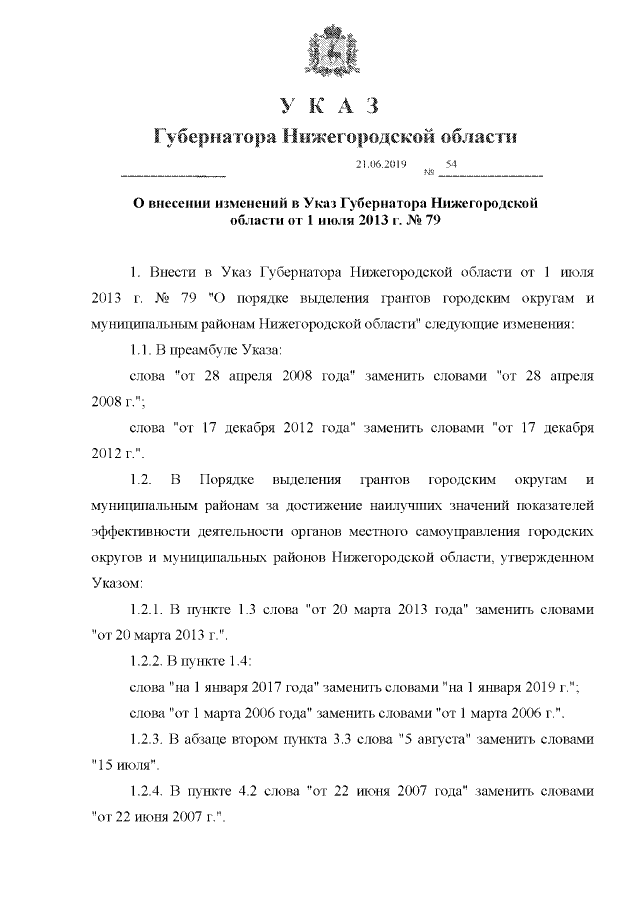 У К А З

Губернатора Нижегородской области

21.06.2019 № 54

О внесении изменений в Указ Губернатора Нижегородской области от 1 июля 2013 г. № 79

1. Внести в Указ Губернатора Нижегородской области от 1 июля 2013 г. № 79 "О порядке выделения грантов городским округам и муниципальным районам Нижегородской области" следующие изменения:

1.1. В преамбуле Указа:

слова "от 28 апреля 2008 года" заменить словами "от 28 апреля 2008 г.";

слова "от 17 декабря 2012 года" заменить словами "от 17 декабря 2012 г.".

1.2. В Порядке выделения грантов городским округам и муниципальным районам за достижение наилучших значений показателей эффективности деятельности органов местного самоуправления городских округов и муниципальных районов Нижегородской области, утвержденном Указом:

1.2.1. В пункте 1.3 слова "от 20 марта 2013 года" заменить словами "от 20 марта 2013 г.".

1.2.2. В пункте 1.4:

слова "на 1 января 2017 года" заменить словами "на 1 января 2019 г.";

слова "от 1 марта 2006 года" заменить словами "от 1 марта 2006 г.".

1.2.3. В абзаце втором пункта 3.3 слова "5 августа" заменить словами "15 июля".

1.2.4. В пункте 4.2 слова "от 22 июня 2007 года" заменить словами "от 22 июня 2007 г.".